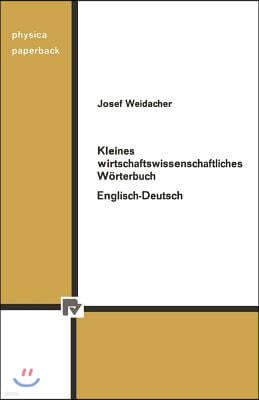 physica
paperback

Josef Weidacher

Kleines wirtschaftswissenschaftliches Wörterbuch

Englisch-Deutsch